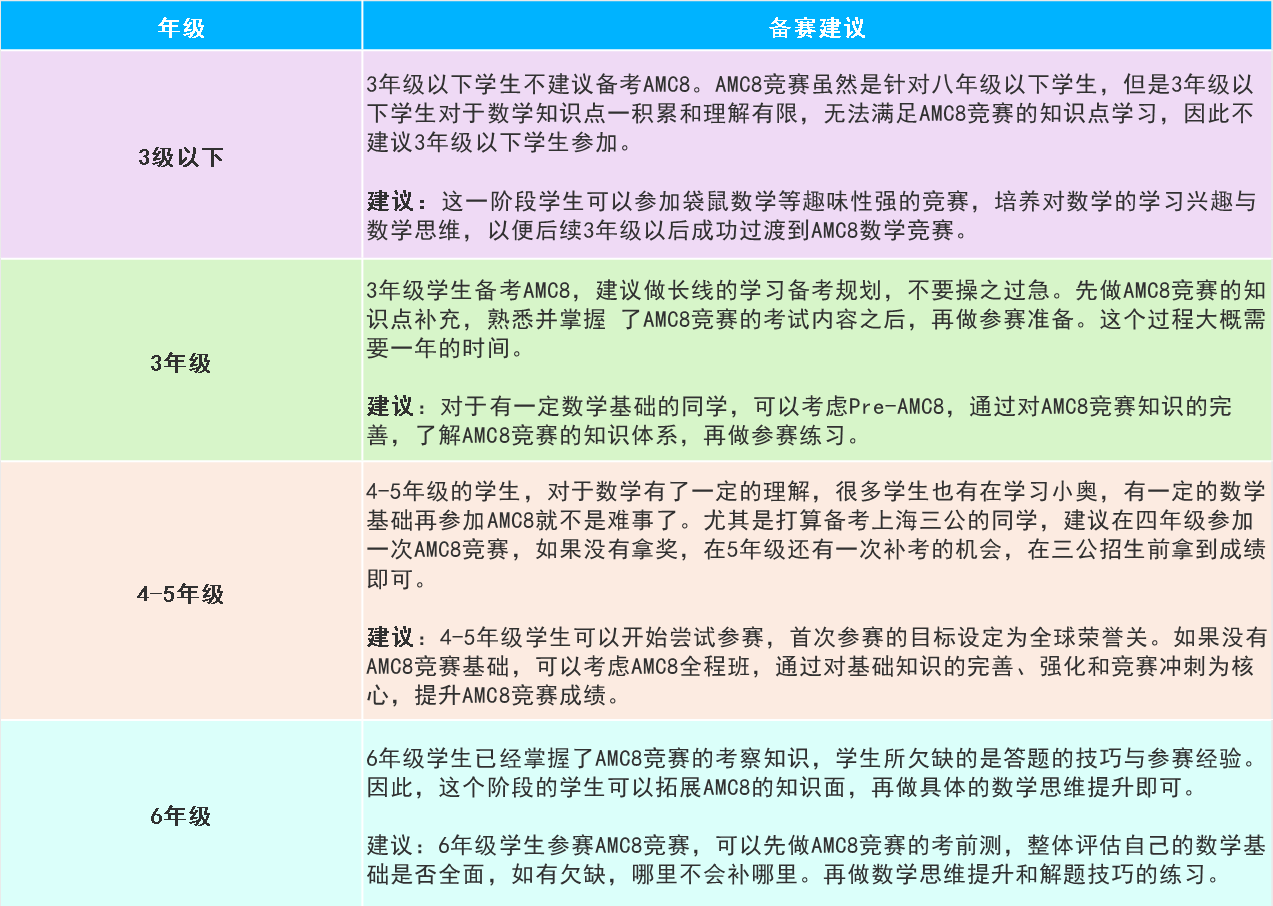 | 年级 | 备赛建议 |
|---|---|
| 3级以下 | 3年级以下学生不建议备考AMC8。AMC8竞赛虽然是针对八年级以下学生，但是3年级以下学生对于数学知识点一积累和理解有限，无法满足AMC8竞赛的知识点学习，因此不建议3年级以下学生参加。<br><br>建议：这一阶段学生可以参加袋鼠数学等趣味性强的竞赛，培养对数学的学习兴趣与数学思维，以便后续3年级以后成功过渡到AMC8数学竞赛。 |
| 3年级 | 3年级学生备考AMC8，建议做长线的学习备考规划，不要操之过急。先做AMC8竞赛的知识点补充，熟悉并掌握 了AMC8竞赛的考试内容之后，再做参赛准备。这个过程大概需要一年的时间。<br><br>建议：对于有一定数学基础的同学，可以考虑Pre-AMC8，通过对AMC8竞赛知识的完善，了解AMC8竞赛的知识体系，再做参赛练习。 |
| 4-5年级 | 4-5年级的学生，对于数学有了一定的理解，很多学生也有在学习小奥，有一定的数学基础再参加AMC8就不是难事了。尤其是打算备考上海三公的同学，建议在四年级参加一次AMC8竞赛，如果没有拿奖，在5年级还有一次补考的机会，在三公招生前拿到成绩即可。<br><br>建议：4-5年级学生可以开始尝试参赛，首次参赛的目标设定为全球荣誉关。如果没有AMC8竞赛基础，可以考虑AMC8全程班，通过对基础知识的完善、强化和竞赛冲刺为核心，提升AMC8竞赛成绩。 |
| 6年级 | 6年级学生已经掌握了AMC8竞赛的考察知识，学生所欠缺的是答题的技巧与参赛经验。因此，这个阶段的学生可以拓展AMC8的知识面，再做具体的数学思维提升即可。<br><br>建议：6年级学生参赛AMC8竞赛，可以先做AMC8竞赛的考前测，整体评估自己的数学基础是否全面，如有欠缺，哪里不会补哪里。再做数学思维提升和解题技巧的练习。 |